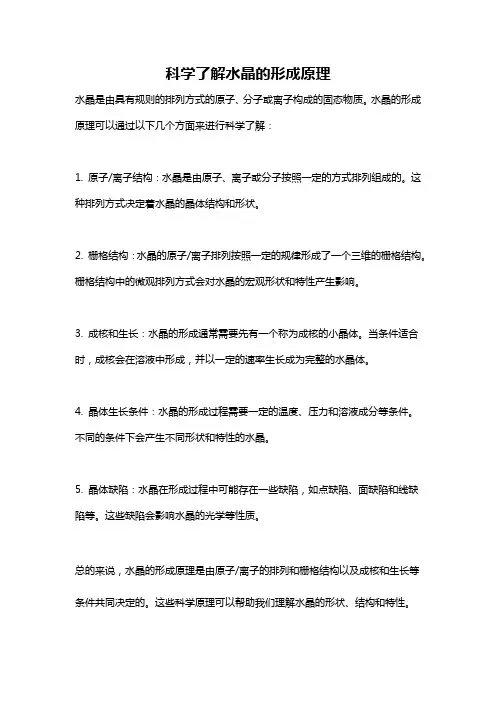 科学了解水晶的形成原理

水晶是由具有规则的排列方式的原子、分子或离子构成的固态物质。水晶的形成原理可以通过以下几个方面来进行科学了解：

1. 原子/离子结构：水晶是由原子、离子或分子按照一定的方式排列组成的。这种排列方式决定着水晶的晶体结构和形状。

2. 栅格结构：水晶的原子/离子排列按照一定的规律形成了一个三维的栅格结构。栅格结构中的微观排列方式会对水晶的宏观形状和特性产生影响。

3. 成核和生长：水晶的形成通常需要先有一个称为成核的小晶体。当条件适合时，成核会在溶液中形成，并以一定的速率生长成为完整的水晶体。

4. 晶体生长条件：水晶的形成过程需要一定的温度、压力和溶液成分等条件。不同的条件下会产生不同形状和特性的水晶。

5. 晶体缺陷：水晶在形成过程中可能存在一些缺陷，如点缺陷、面缺陷和线缺陷等。这些缺陷会影响水晶的光学等性质。

总的来说，水晶的形成原理是由原子/离子的排列和栅格结构以及成核和生长等条件共同决定的。这些科学原理可以帮助我们理解水晶的形状、结构和特性。